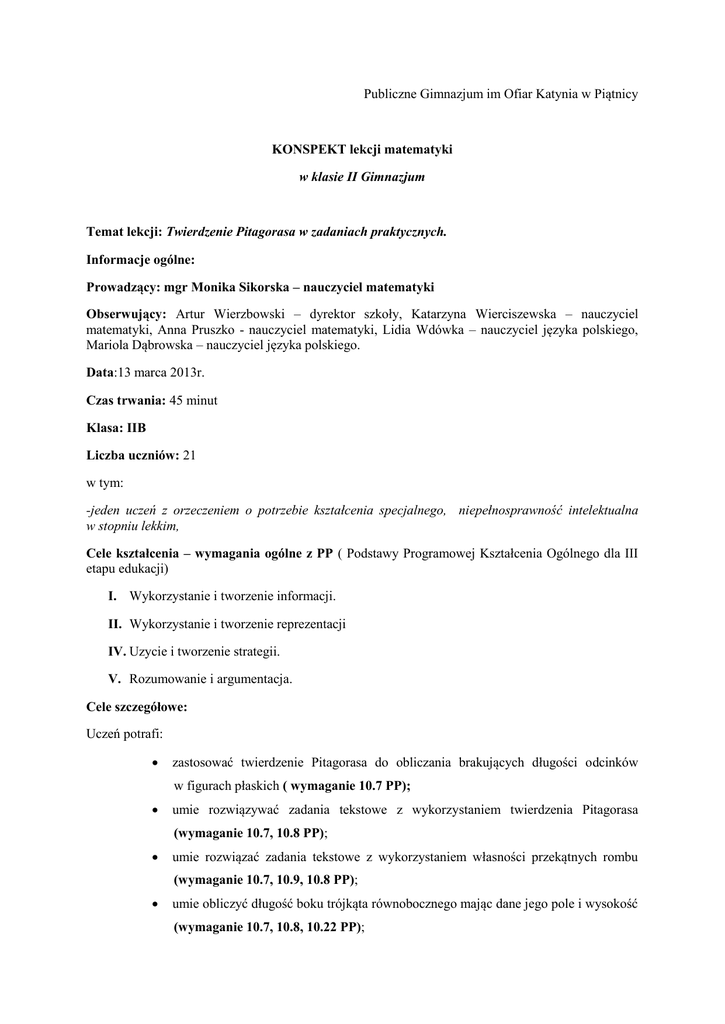 Publiczne Gimnazjum im Ofiar Katynia w Piątnicy

KONSPEKT lekcji matematyki

w klasie II Gimnazjum

Temat lekcji: Twierdzenie Pitagorasa w zadaniach praktycznych.

Informacje ogólne:

Prowadzący: mgr Monika Sikorska – nauczyciel matematyki

Obserwujący: Artur Wierzbowski – dyrektor szkoły, Katarzyna Wierciszewska – nauczyciel matematyki, Anna Pruszko - nauczyciel matematyki, Lidia Wdówka – nauczyciel języka polskiego, Mariola Dąbrowska – nauczyciel języka polskiego.

Data:13 marca 2013r.

Czas trwania: 45 minut

Klasa: IIB

Liczba uczniów: 21

w tym:

-jeden uczeń z orzeczeniem o potrzebie kształcenia specjalnego, niepełnosprawność intelektualna w stopniu lekkim,

Cele kształcenia – wymagania ogólne z PP ( Podstawy Programowej Kształcenia Ogólnego dla III etapu edukacji)

I. Wykorzystanie i tworzenie informacji.

II. Wykorzystanie i tworzenie reprezentacji

IV. Uzycie i tworzenie strategii.

V. Rozumowanie i argumentacja.

Cele szczegółowe:

Uczeń potrafi:

• zastosować twierdzenie Pitagorasa do obliczania brakujących długości odcinków w figurach płaskich ( wymaganie 10.7 PP);
• umie rozwiązywać zadania tekstowe z wykorzystaniem twierdzenia Pitagorasa (wymaganie 10.7, 10.8 PP);
• umie rozwiązać zadania tekstowe z wykorzystaniem własności przekątnych rombu (wymaganie 10.7, 10.9, 10.8 PP);
• umie obliczyć długość boku trójkąta równobocznego mając dane jego pole i wysokość (wymaganie 10.7, 10.8, 10.22 PP);